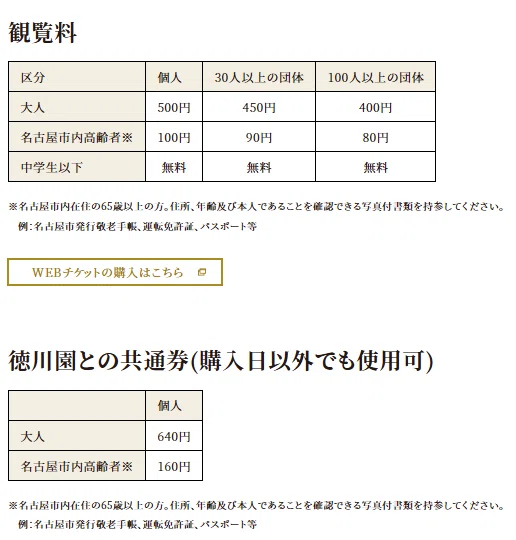 観覧料

| 区分 | 個人 | 30人以上の団体 | 100人以上の団体 |
|---|---|---|---|
| 大人 | 500円 | 450円 | 400円 |
| 名古屋市内高齢者※ | 100円 | 90円 | 80円 |
| 中学生以下 | 無料 | 無料 | 無料 |

※名古屋市内在住の65歳以上の方。住所、年齢及び本人であることを確認できる写真付書類を持参してください。
例：名古屋市発行敬老手帳、運転免許証、パスポート等

WEBチケットの購入はこちら

徳川園との共通券(購入日以外でも使用可)

| | 個人 |
|---|---|
| 大人 | 640円 |
| 名古屋市内高齢者※ | 160円 |

※名古屋市内在住の65歳以上の方。住所、年齢及び本人であることを確認できる写真付書類を持参してください。
例：名古屋市発行敬老手帳、運転免許証、パスポート等